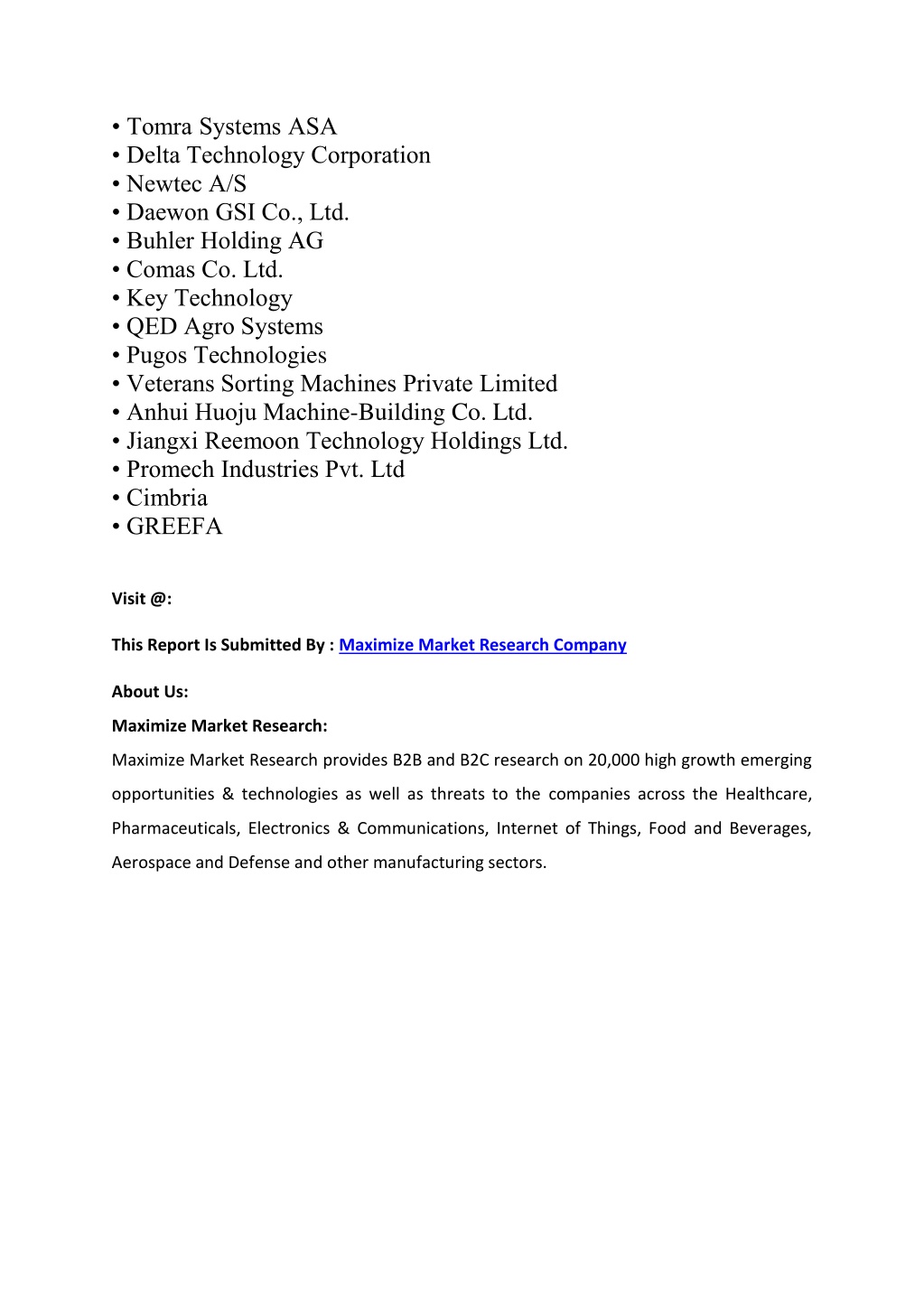 • Tomra Systems ASA
• Delta Technology Corporation
• Newtec A/S
• Daewon GSI Co., Ltd.
• Buhler Holding AG
• Comas Co. Ltd.
• Key Technology
• QED Agro Systems
• Pugos Technologies
• Veterans Sorting Machines Private Limited
• Anhui Huoju Machine-Building Co. Ltd.
• Jiangxi Reemoon Technology Holdings Ltd.
• Promech Industries Pvt. Ltd
• Cimbria
• GREEFA

Visit @:

This Report Is Submitted By : Maximize Market Research Company

About Us:

Maximize Market Research:

Maximize Market Research provides B2B and B2C research on 20,000 high growth emerging opportunities & technologies as well as threats to the companies across the Healthcare, Pharmaceuticals, Electronics & Communications, Internet of Things, Food and Beverages, Aerospace and Defense and other manufacturing sectors.